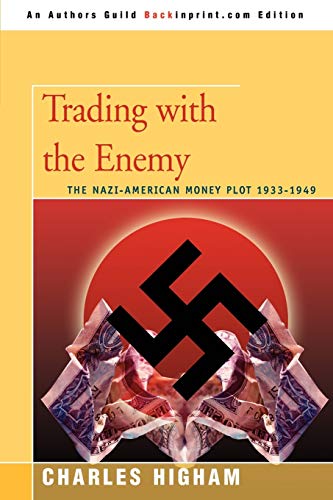 An Authors Guild Backinprint.com Edition

Trading with the Enemy

THE NAZI-AMERICAN MONEY PLOT 1933-1949

CHARLES HIGHAM